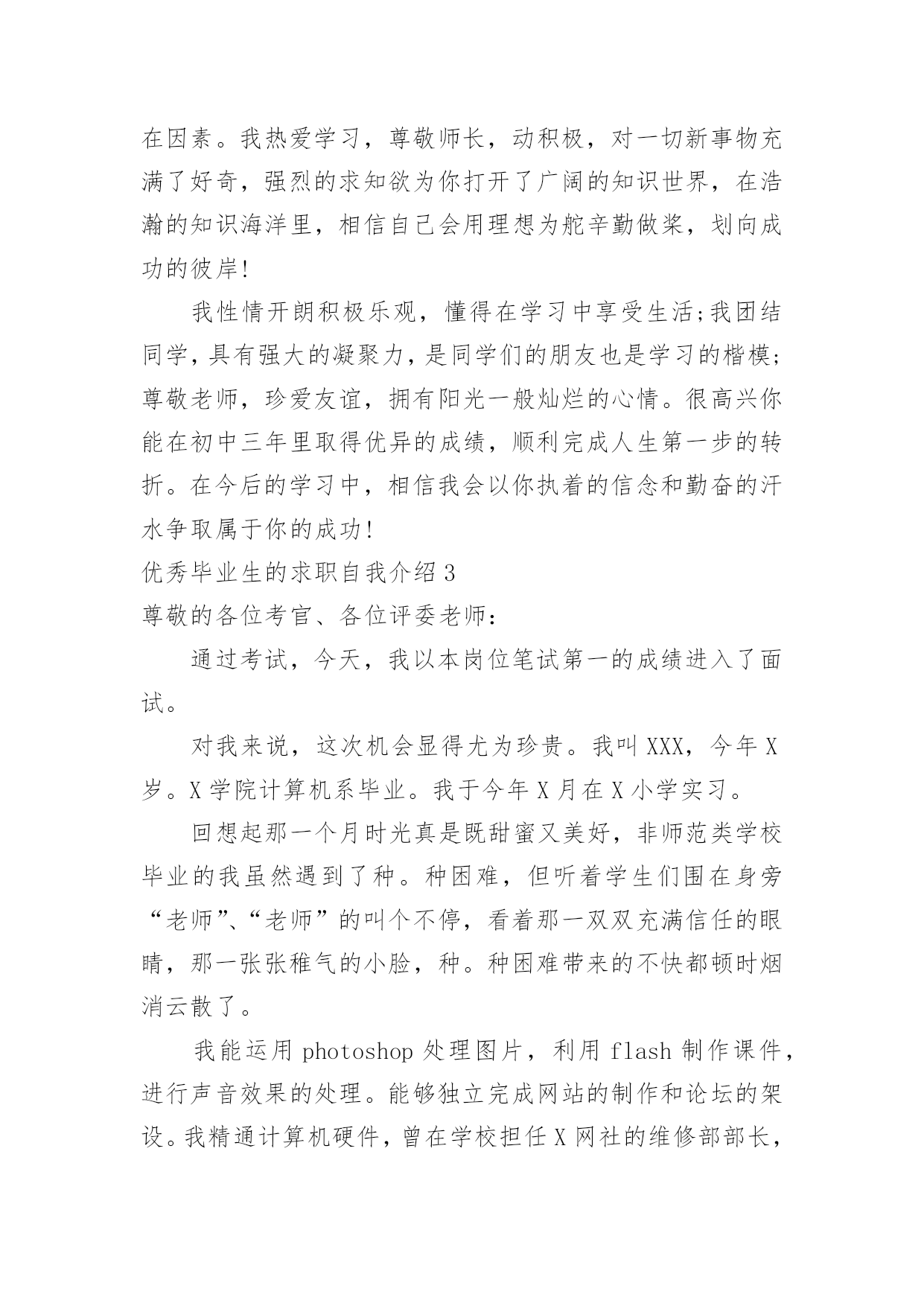 在因素。我热爱学习，尊敬师长，动积极，对一切新事物充满了好奇，强烈的求知欲为你打开了广阔的知识世界，在浩瀚的知识海洋里，相信自己会用理想为舵辛勤做桨，划向成功的彼岸!

我性情开朗积极乐观，懂得在学习中享受生活;我团结同学，具有强大的凝聚力，是同学们的朋友也是学习的楷模;尊敬老师，珍爱友谊，拥有阳光一般灿烂的心情。很高兴你能在初中三年里取得优异的成绩，顺利完成人生第一步的转折。在今后的学习中，相信我会以你执着的信念和勤奋的汗水争取属于你的成功!

优秀毕业生的求职自我介绍 3

尊敬的各位考官、各位评委老师：

通过考试，今天，我以本岗位笔试第一的成绩进入了面试。

对我来说，这次机会显得尤为珍贵。我叫 XXX，今年 X 岁。X 学院计算机系毕业。我于今年 X 月在 X 小学实习。

回想起那一个月时光真是既甜蜜又美好，非师范类学校毕业的我虽然遇到了种。种困难，但听着学生们围在身旁“老师”、“老师”的叫个不停，看着那一双双充满信任的眼睛，那一张张稚气的小脸，种。种困难带来的不快都顿时烟消云散了。

我能运用 photoshop 处理图片，利用 flash 制作课件，进行声音效果的处理。能够独立完成网站的制作和论坛的架设。我精通计算机硬件，曾在学校担任 X 网社的维修部部长，